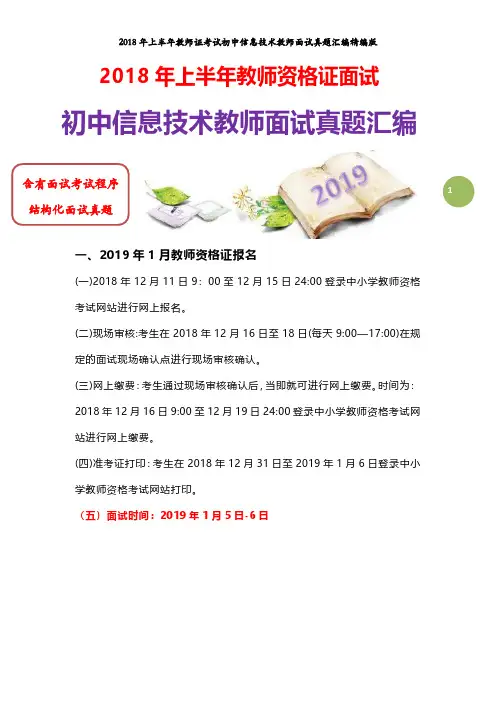 2018年上半年教师证考试初中信息技术教师面试真题汇编精编版

2018年上半年教师资格证面试

初中信息技术教师面试真题汇编

含有面试考试程序
结构化面试真题

2019

1

一、2019年1月教师资格证报名

(一)2018年12月11日9：00至12月15日24:00登录中小学教师资格考试网站进行网上报名。

(二)现场审核:考生在2018年12月16日至18日(每天9:00—17:00)在规定的面试现场确认点进行现场审核确认。

(三)网上缴费：考生通过现场审核确认后，当即就可进行网上缴费。时间为：2018年12月16日9:00至12月19日24:00登录中小学教师资格考试网站进行网上缴费。

(四)准考证打印：考生在2018年12月31日至2019年1月6日登录中小学教师资格考试网站打印。

（五）面试时间：2019年1月5日-6日